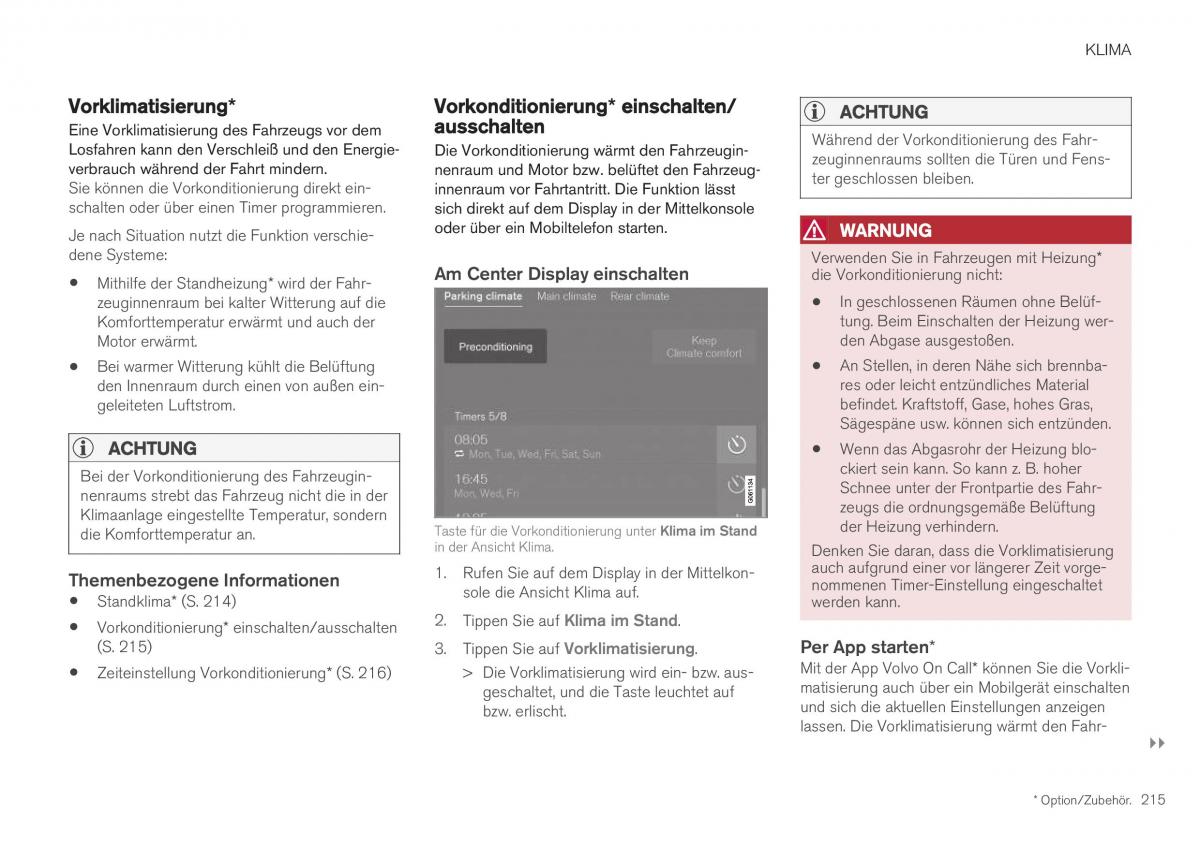 KLIMA

Vorklimatisierung*

Eine Vorklimatisierung des Fahrzeugs vor dem Losfahren kann den Verschleiß und den Energieverbrauch während der Fahrt mindern.

Sie können die Vorkonditionierung direkt einschalten oder über einen Timer programmieren.

Je nach Situation nutzt die Funktion verschiedene Systeme:

• Mithilfe der Standheizung* wird der Fahrzeuginnenraum bei kalter Witterung auf die Komforttemperatur erwärmt und auch der Motor erwärmt.

• Bei warmer Witterung kühlt die Belüftung den Innenraum durch einen von außen eingeleiteten Luftstrom.

ACHTUNG

Bei der Vorkonditionierung des Fahrzeuginnenraums strebt das Fahrzeug nicht die in der Klimaanlage eingestellte Temperatur, sondern die Komforttemperatur an.

Themenbezogene Informationen

• Standklima* (S. 214)

• Vorkonditionierung* einschalten/ausschalten (S. 215)

• Zeiteinstellung Vorkonditionierung* (S. 216)

Vorkonditionierung* einschalten/ausschalten

Die Vorkonditionierung wärmt den Fahrzeuginnenraum und Motor bzw. belüftet den Fahrzeuginnenraum vor Fahrtantritt. Die Funktion lässt sich direkt auf dem Display in der Mittelkonsole oder über ein Mobiltelefon starten.

Am Center Display einschalten

Parking climate Main climate Rear climate

Preconditioning

Keep Climate comfort

Timers 5/8

08:05
Mon, Tue, Wed, Fri, Sat, Sun

16:45
Mon, Wed, Fri

G061134

Taste für die Vorkonditionierung unter Klima im Stand in der Ansicht Klima.

1. Rufen Sie auf dem Display in der Mittelkonsole die Ansicht Klima auf.

2. Tippen Sie auf Klima im Stand.

3. Tippen Sie auf Vorklimatisierung.

> Die Vorklimatisierung wird ein- bzw. ausgeschaltet, und die Taste leuchtet auf bzw. erlischt.

ACHTUNG

Während der Vorkonditionierung des Fahrzeuginnenraums sollten die Türen und Fenster geschlossen bleiben.

WARNUNG

Verwenden Sie in Fahrzeugen mit Heizung* die Vorkonditionierung nicht:

• In geschlossenen Räumen ohne Belüftung. Beim Einschalten der Heizung werden Abgase ausgestoßen.

• An Stellen, in deren Nähe sich brennbares oder leicht entzündliches Material befindet. Kraftstoff, Gase, hohes Gras, Sägespäne usw. können sich entzünden.

• Wenn das Abgasrohr der Heizung blockiert sein kann. So kann z. B. hoher Schnee unter der Frontpartie des Fahrzeugs die ordnungsgemäße Belüftung der Heizung verhindern.

Denken Sie daran, dass die Vorklimatisierung auch aufgrund einer vor längerer Zeit vorgenommenen Timer-Einstellung eingeschaltet werden kann.

Per App starten*

Mit der App Volvo On Call* können Sie die Vorklimatisierung auch über ein Mobilgerät einschalten und sich die aktuellen Einstellungen anzeigen lassen. Die Vorklimatisierung wärmt den Fahr-

* Option/Zubehör. 215